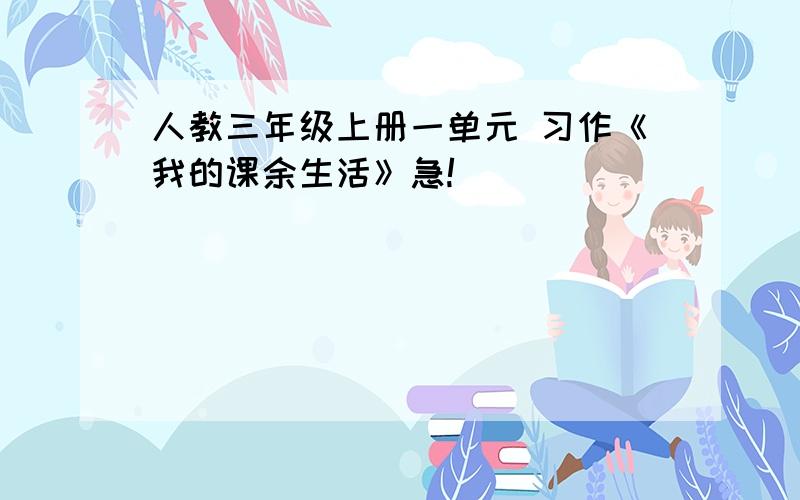 人教三年级上册一单元 习作《我的课余生活》急!